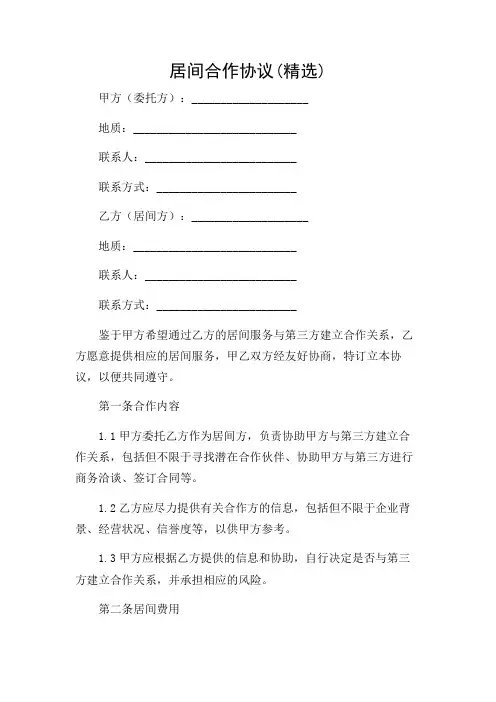 居间合作协议(精选)

甲方（委托方）：____________________

地质：____________________________

联系人：__________________________

联系方式：________________________

乙方（居间方）：____________________

地质：____________________________

联系人：__________________________

联系方式：________________________

鉴于甲方希望通过乙方的居间服务与第三方建立合作关系，乙方愿意提供相应的居间服务，甲乙双方经友好协商，特订立本协议，以便共同遵守。

第一条合作内容

1.1 甲方委托乙方作为居间方，负责协助甲方与第三方建立合作关系，包括但不限于寻找潜在合作伙伴、协助甲方与第三方进行商务洽谈、签订合同等。

1.2 乙方应尽力提供有关合作方的信息，包括但不限于企业背景、经营状况、信誉度等，以供甲方参考。

1.3 甲方应根据乙方提供的信息和协助，自行决定是否与第三方建立合作关系，并承担相应的风险。

第二条居间费用